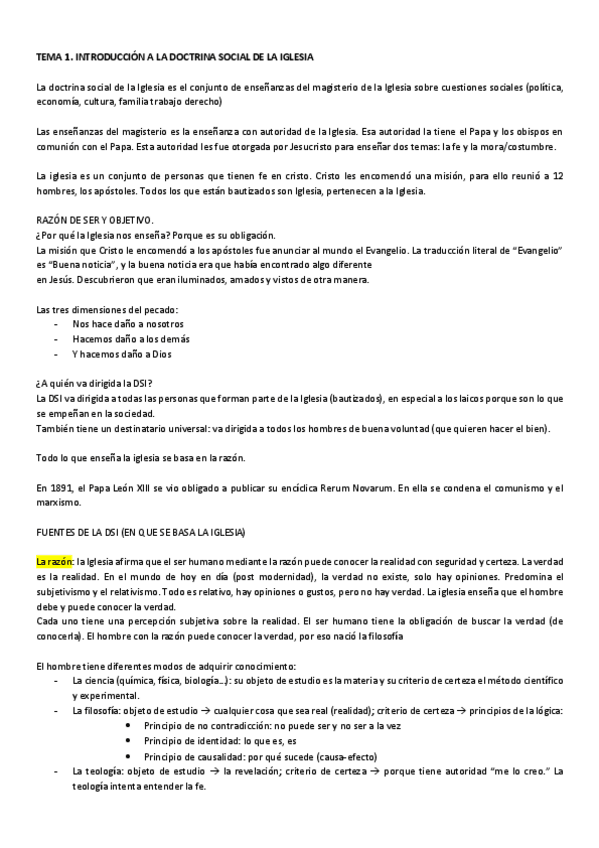 TEMA 1. INTRODUCCIÓN A LA DOCTRINA SOCIAL DE LA IGLESIA

La doctrina social de la Iglesia es el conjunto de enseñanzas del magisterio de la Iglesia sobre cuestiones sociales (política, economía, cultura, familia trabajo derecho)

Las enseñanzas del magisterio es la enseñanza con autoridad de la Iglesia. Esa autoridad la tiene el Papa y los obispos en comunión con el Papa. Esta autoridad les fue otorgada por Jesucristo para enseñar dos temas: la fe y la mora/costumbre.

La iglesia es un conjunto de personas que tienen fe en cristo. Cristo les encomendó una misión, para ello reunió a 12 hombres, los apóstoles. Todos los que están bautizados son Iglesia, pertenecen a la Iglesia.

RAZÓN DE SER Y OBJETIVO.
¿Por qué la Iglesia nos enseña? Porque es su obligación.
La misión que Cristo le encomendó a los apóstoles fue anunciar al mundo el Evangelio. La traducción literal de "Evangelio" es "Buena noticia", y la buena noticia era que había encontrado algo diferente
en Jesús. Descubrieron que eran iluminados, amados y vistos de otra manera.

Las tres dimensiones del pecado:
- Nos hace daño a nosotros
- Hacemos daño a los demás
- Y hacemos daño a Dios

¿A quién va dirigida la DSI?
La DSI va dirigida a todas las personas que forman parte de la Iglesia (bautizados), en especial a los laicos porque son lo que se empeñan en la sociedad.
También tiene un destinatario universal: va dirigida a todos los hombres de buena voluntad (que quieren hacer el bien).

Todo lo que enseña la iglesia se basa en la razón.

En 1891, el Papa León XIII se vio obligado a publicar su encíclica Rerum Novarum. En ella se condena el comunismo y el marxismo.

FUENTES DE LA DSI (EN QUE SE BASA LA IGLESIA)

La razón: la Iglesia afirma que el ser humano mediante la razón puede conocer la realidad con seguridad y certeza. La verdad es la realidad. En el mundo de hoy en día (post modernidad), la verdad no existe, solo hay opiniones. Predomina el subjetivismo y el relativismo. Todo es relativo, hay opiniones o gustos, pero no hay verdad. La iglesia enseña que el hombre debe y puede conocer la verdad.
Cada uno tiene una percepción subjetiva sobre la realidad. El ser humano tiene la obligación de buscar la verdad (de conocerla). El hombre con la razón puede conocer la verdad, por eso nació la filosofía

El hombre tiene diferentes modos de adquirir conocimiento:
- La ciencia (química, física, biología...): su objeto de estudio es la materia y su criterio de certeza el método científico y experimental.
- La filosofía: objeto de estudio → cualquier cosa que sea real (realidad); criterio de certeza → principios de la lógica:
  • Principio de no contradicción: no puede ser y no ser a la vez
  • Principio de identidad: lo que es, es
  • Principio de causalidad: por qué sucede (causa-efecto)
- La teología: objeto de estudio → la revelación; criterio de certeza → porque tiene autoridad "me lo creo." La teología intenta entender la fe.